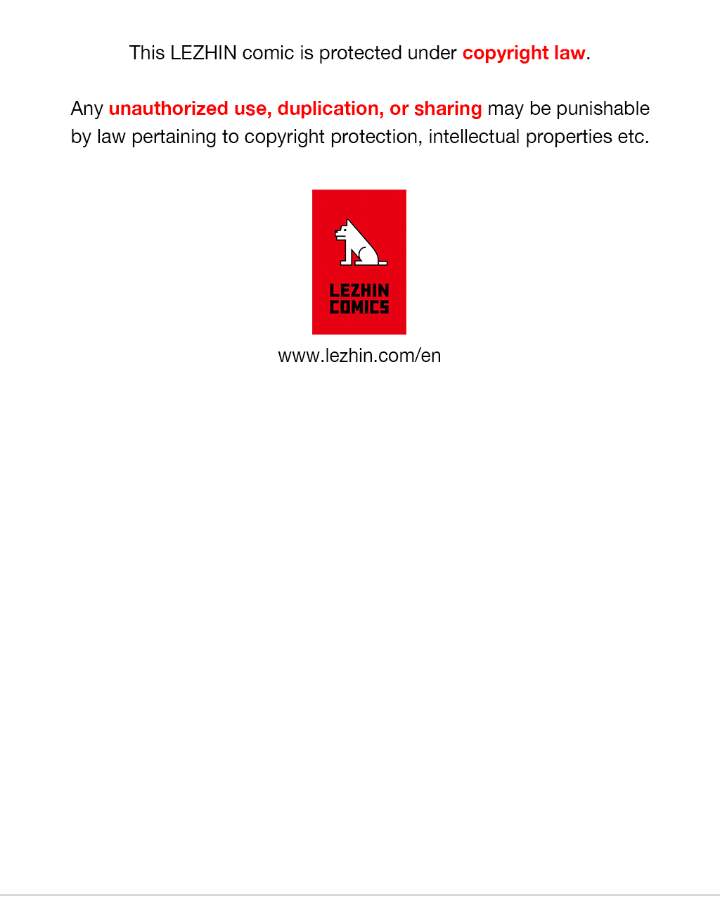 This LEZHIN comic is protected under copyright law.

Any unauthorized use, duplication, or sharing may be punishable by law pertaining to copyright protection, intellectual properties etc.

LEZHIN
COMICS

www.lezhin.com/en